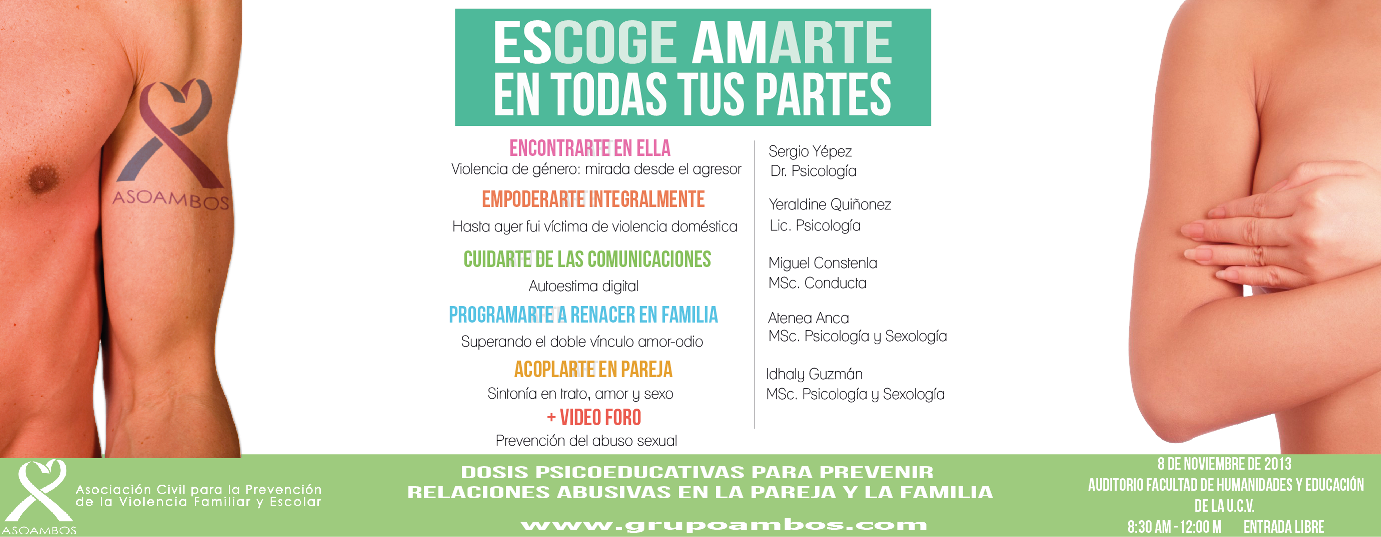 ASOAMBOS

ESCOGE AMARTE
EN TODAS TUS PARTES

ENCONTRARTE EN ELLA
Violencia de género: mirada desde el agresor

EMPODERARTE INTEGRALMENTE
Hasta ayer fui víctima de violencia doméstica

CUIDARTE DE LAS COMUNICACIONES
Autoestima digital

PROGRAMARTE A RENACER EN FAMILIA
Superando el doble vínculo amor-odio

ACOPLARTE EN PAREJA
Sintonía en trato, amor y sexo

+ VIDEO FORO
Prevención del abuso sexual

Sergio Yépez
Dr. Psicología

Yeraldine Quiñonez
Lic. Psicología

Miguel Constenla
MSc. Conducta

Atenea Anca
MSc. Psicología y Sexología

Idhaly Guzmán
MSc. Psicología y Sexología

ASOAMBOS
Asociación Civil para la Prevención de la Violencia Familiar y Escolar

DOSIS PSICOEDUCATIVAS PARA PREVENIR RELACIONES ABUSIVAS EN LA PAREJA Y LA FAMILIA

www.grupoambos.com

8 DE NOVIEMBRE DE 2013
AUDITORIO FACULTAD DE HUMANIDADES Y EDUCACIÓN DE LA U.C.V.
8:30 AM - 12:00 M ENTRADA LIBRE